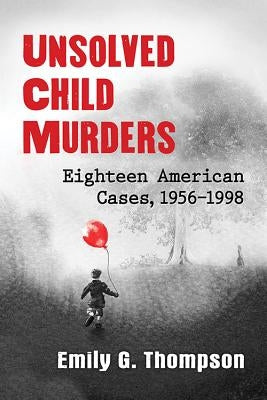 UNSOLVED CHILD MURDERS

Eighteen American Cases, 1956–1998

Emily G. Thompson